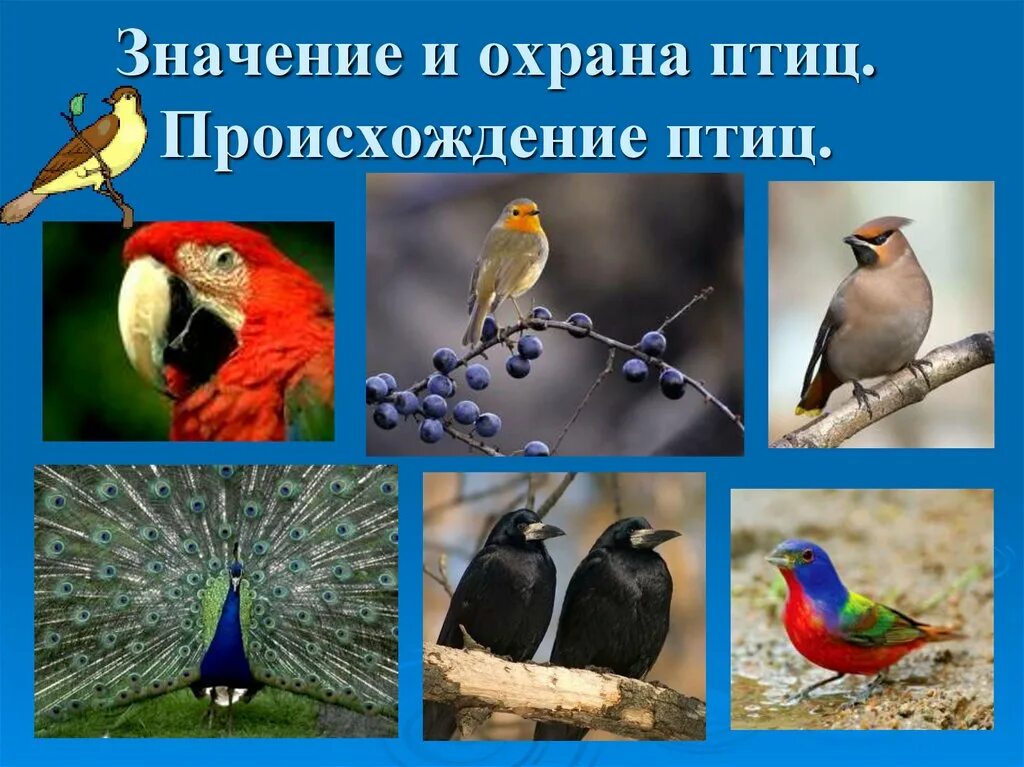 Значение и охрана птиц.
Происхождение птиц.